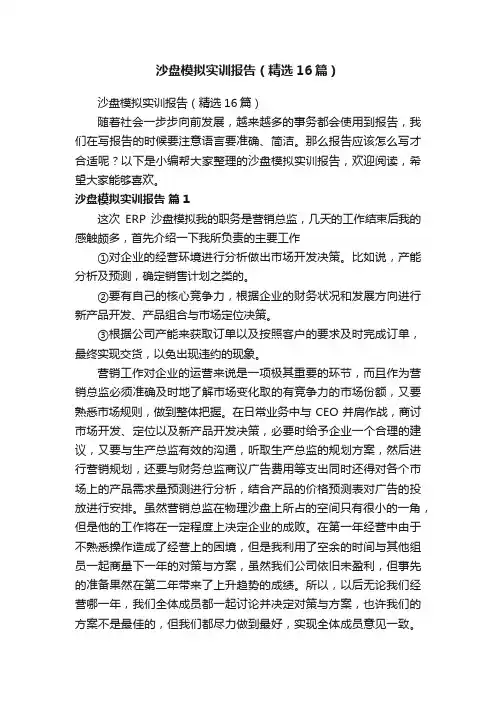 沙盘模拟实训报告（精选16篇）

沙盘模拟实训报告（精选16篇）

随着社会一步步向前发展，越来越多的事务都会使用到报告，我们在写报告的时候要注意语言要准确、简洁。那么报告应该怎么写才合适呢？以下是小编帮大家整理的沙盘模拟实训报告，欢迎阅读，希望大家能够喜欢。

沙盘模拟实训报告 篇1

这次 ERP 沙盘模拟我的职务是营销总监，几天的工作结束后我的感触颇多，首先介绍一下我所负责的主要工作

①对企业的经营环境进行分析做出市场开发决策。比如说，产能分析及预测，确定销售计划之类的。

②要有自己的核心竞争力，根据企业的财务状况和发展方向进行新产品开发、产品组合与市场定位决策。

③根据公司产能来获取订单以及按照客户的要求及时完成订单，最终实现交货，以免出现违约的现象。

营销工作对企业的运营来说是一项极其重要的环节，而且作为营销总监必须准确及时地了解市场变化取的有竞争力的市场份额，又要熟悉市场规则，做到整体把握。在日常业务中与 CEO 并肩作战，商讨市场开发、定位以及新产品开发决策，必要时给予企业一个合理的建议，又要与生产总监有效的沟通，听取生产总监的规划方案，然后进行营销规划，还要与财务总监商议广告费用等支出同时还得对各个市场上的产品需求量预测进行分析，结合产品的价格预测表对广告的投放进行安排。虽然营销总监在物理沙盘上所占的空间只有很小的一角，但是他的工作将在一定程度上决定企业的成败。在第一年经营中由于不熟悉操作造成了经营上的困境，但是我利用了空余的时间与其他组员一起商量下一年的对策与方案，虽然我们公司依旧未盈利，但事先的准备果然在第二年带来了上升趋势的成绩。所以，以后无论我们经营哪一年，我们全体成员都一起讨论并决定对策与方案，也许我们的方案不是最佳的，但我们都尽力做到最好，实现全体成员意见一致。